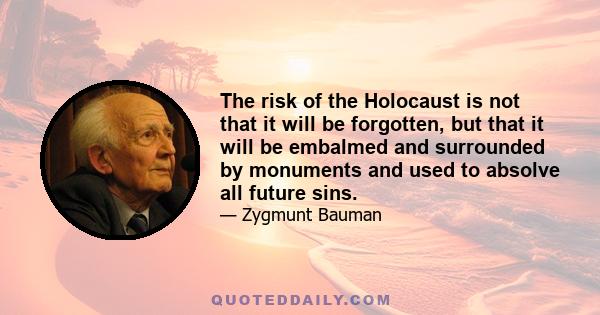 The risk of the Holocaust is not that it will be forgotten, but that it will be embalmed and surrounded by monuments and used to absolve all future sins.

— Zygmunt Bauman

QUOTEDDAILY.COM